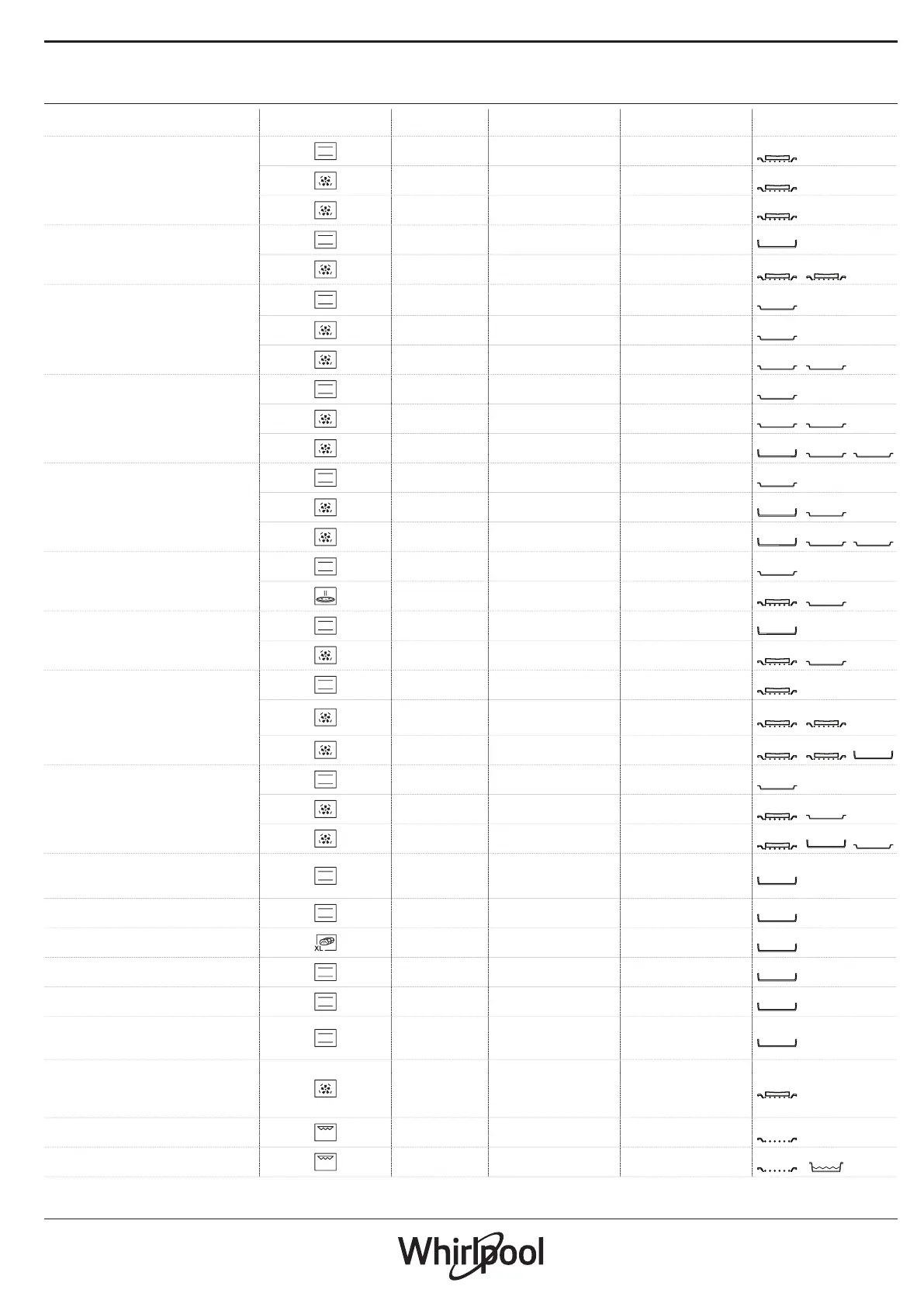 XL

Whirlpool